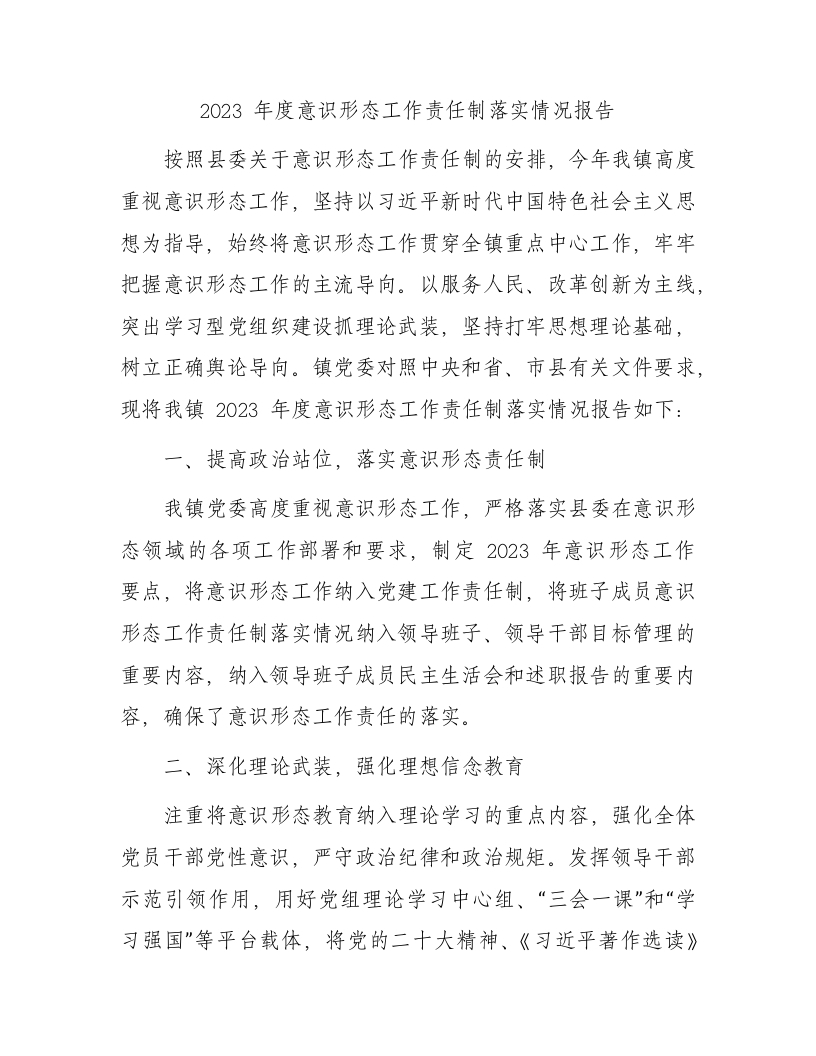 2023 年度意识形态工作责任制落实情况报告

按照县委关于意识形态工作责任制的安排，今年我镇高度重视意识形态工作，坚持以习近平新时代中国特色社会主义思想为指导，始终将意识形态工作贯穿全镇重点中心工作，牢牢把握意识形态工作的主流导向。以服务人民、改革创新为主线，突出学习型党组织建设抓理论武装，坚持打牢思想理论基础，树立正确舆论导向。镇党委对照中央和省、市县有关文件要求，现将我镇 2023 年度意识形态工作责任制落实情况报告如下：

一、提高政治站位，落实意识形态责任制

我镇党委高度重视意识形态工作，严格落实县委在意识形态领域的各项工作部署和要求，制定 2023 年意识形态工作要点，将意识形态工作纳入党建工作责任制，将班子成员意识形态工作责任制落实情况纳入领导班子、领导干部目标管理的重要内容，纳入领导班子成员民主生活会和述职报告的重要内容，确保了意识形态工作责任的落实。

二、深化理论武装，强化理想信念教育

注重将意识形态教育纳入理论学习的重点内容，强化全体党员干部党性意识，严守政治纪律和政治规矩。发挥领导干部示范引领作用，用好党组理论学习中心组、“三会一课”和“学习强国”等平台载体，将党的二十大精神、《习近平著作选读》